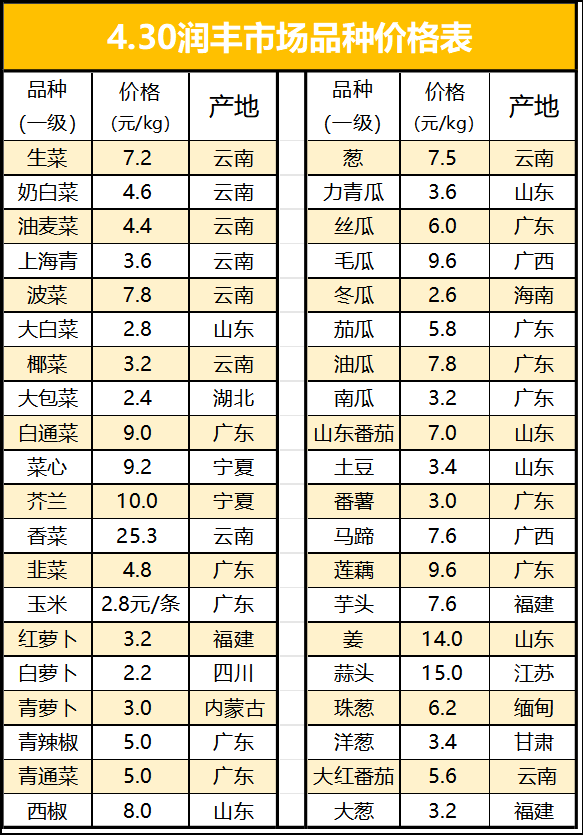 4.30润丰市场品种价格表

| 品种（一级） | 价格（元/kg） | 产地 |
|---|---|---|
| 生菜 | 7.2 | 云南 |
| 奶白菜 | 4.6 | 云南 |
| 油麦菜 | 4.4 | 云南 |
| 上海青 | 3.6 | 云南 |
| 波菜 | 7.8 | 云南 |
| 大白菜 | 2.8 | 山东 |
| 椰菜 | 3.2 | 云南 |
| 大包菜 | 2.4 | 湖北 |
| 白通菜 | 9.0 | 广东 |
| 菜心 | 9.2 | 宁夏 |
| 芥兰 | 10.0 | 宁夏 |
| 香菜 | 25.3 | 云南 |
| 韭菜 | 4.8 | 广东 |
| 玉米 | 2.8元/条 | 广东 |
| 红萝卜 | 3.2 | 福建 |
| 白萝卜 | 2.2 | 四川 |
| 青萝卜 | 3.0 | 内蒙古 |
| 青辣椒 | 5.0 | 广东 |
| 青通菜 | 5.0 | 广东 |
| 西椒 | 8.0 | 山东 |

| 品种（一级） | 价格（元/kg） | 产地 |
|---|---|---|
| 葱 | 7.5 | 云南 |
| 力青瓜 | 3.6 | 山东 |
| 丝瓜 | 6.0 | 广东 |
| 毛瓜 | 9.6 | 广西 |
| 冬瓜 | 2.6 | 海南 |
| 茄瓜 | 5.8 | 广东 |
| 油瓜 | 7.8 | 广东 |
| 南瓜 | 3.2 | 广东 |
| 山东番茄 | 7.0 | 山东 |
| 土豆 | 3.4 | 山东 |
| 番薯 | 3.0 | 广东 |
| 马蹄 | 7.6 | 广西 |
| 莲藕 | 9.6 | 广东 |
| 芋头 | 7.6 | 福建 |
| 姜 | 14.0 | 山东 |
| 蒜头 | 15.0 | 江苏 |
| 珠葱 | 6.2 | 缅甸 |
| 洋葱 | 3.4 | 甘肃 |
| 大红番茄 | 5.6 | 云南 |
| 大葱 | 3.2 | 福建 |